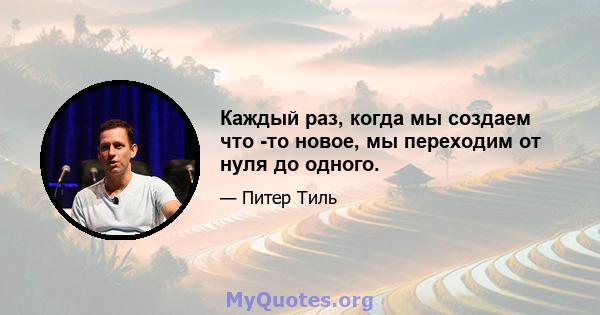 Каждый раз, когда мы создаем что -то новое, мы переходим от нуля до одного.

— Питер Тиль

MyQuotes.org